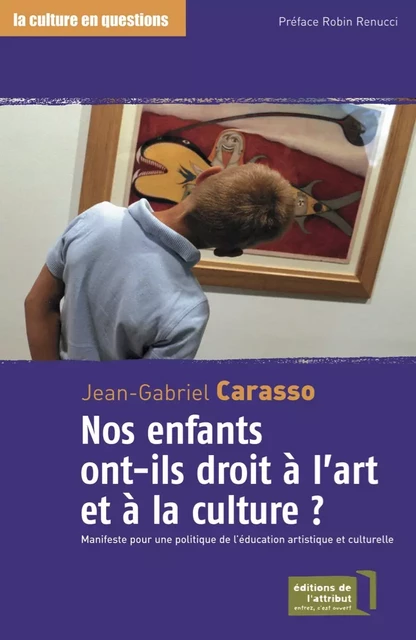 la culture en questions

Préface Robin Renucci

Jean-Gabriel Carasso

Nos enfants ont-ils droit à l'art et à la culture ?

Manifeste pour une politique de l'éducation artistique et culturelle

éditions de l'attribut
entrez, c'est ouvert